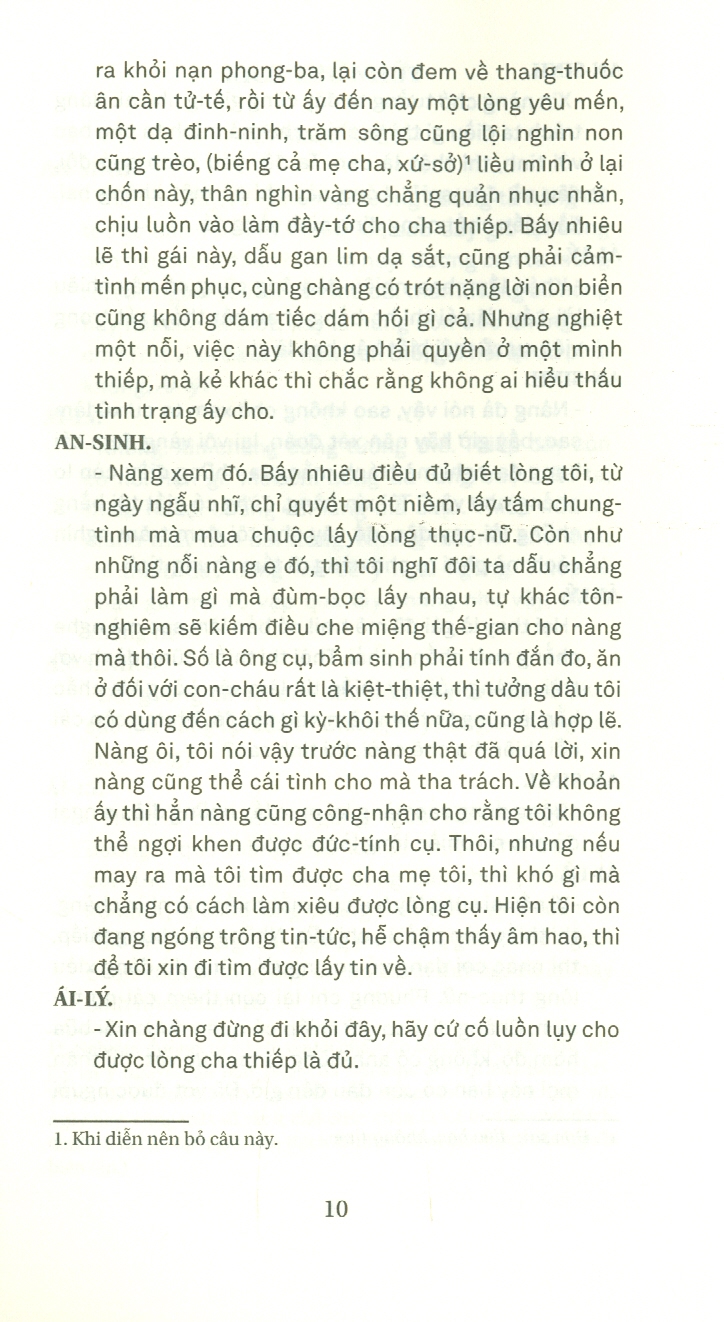 ra khỏi nạn phong-ba, lại còn đem về thang-thuốc ân cần tử-tế, rồi từ ấy đến nay một lòng yêu mến, một dạ đinh-ninh, trăm sông cũng lội nghìn non cũng trèo, (biếng cả mẹ cha, xứ-sở)$^1$ liều mình ở lại chốn này, thân nghìn vàng chẳng quản nhục nhằn, chịu luồn vào làm đầy-tớ cho cha thiếp. Bấy nhiêu lẽ thì gái này, dẫu gan lim dạ sắt, cũng phải cảm-tình mến phục, cùng chàng có trót nặng lời non biển cũng không dám tiếc dám hối gì cả. Nhưng nghiệt một nỗi, việc này không phải quyền ở một mình thiếp, mà kẻ khác thì chắc rằng không ai hiểu thấu tình trạng ấy cho.

AN-SINH.

- Nàng xem đó. Bấy nhiêu điều đủ biết lòng tôi, từ ngày ngẫu nhĩ, chỉ quyết một niềm, lấy tấm chung-tình mà mua chuộc lấy lòng thục-nữ. Còn như những nỗi nàng e đó, thì tôi nghĩ đôi ta dẫu chẳng phải làm gì mà đùm-bọc lấy nhau, tự khác tôn-nghiêm sẽ kiếm điều che miệng thế-gian cho nàng mà thôi. Số là ông cụ, bẩm sinh phải tính đắn đo, ăn ở đối với con-cháu rất là kiệt-thiệt, thì tưởng dầu tôi có dùng đến cách gì kỳ-khôi thế nữa, cũng là hợp lẽ. Nàng ôi, tôi nói vậy trước nàng thật đã quá lời, xin nàng cũng thể cái tình cho mà tha trách. Về khoản ấy thì hẳn nàng cũng công-nhận cho rằng tôi không thể ngợi khen được đức-tính cụ. Thôi, nhưng nếu may ra mà tôi tìm được cha mẹ tôi, thì khó gì mà chẳng có cách làm xiêu được lòng cụ. Hiện tôi còn đang ngóng trông tin-tức, hễ chậm thấy âm hao, thì để tôi xin đi tìm được lấy tin về.

ÁI-LÝ.

- Xin chàng đừng đi khỏi đây, hãy cứ cố luồn lụy cho được lòng cha thiếp là đủ.

1. Khi diễn nên bỏ câu này.

10